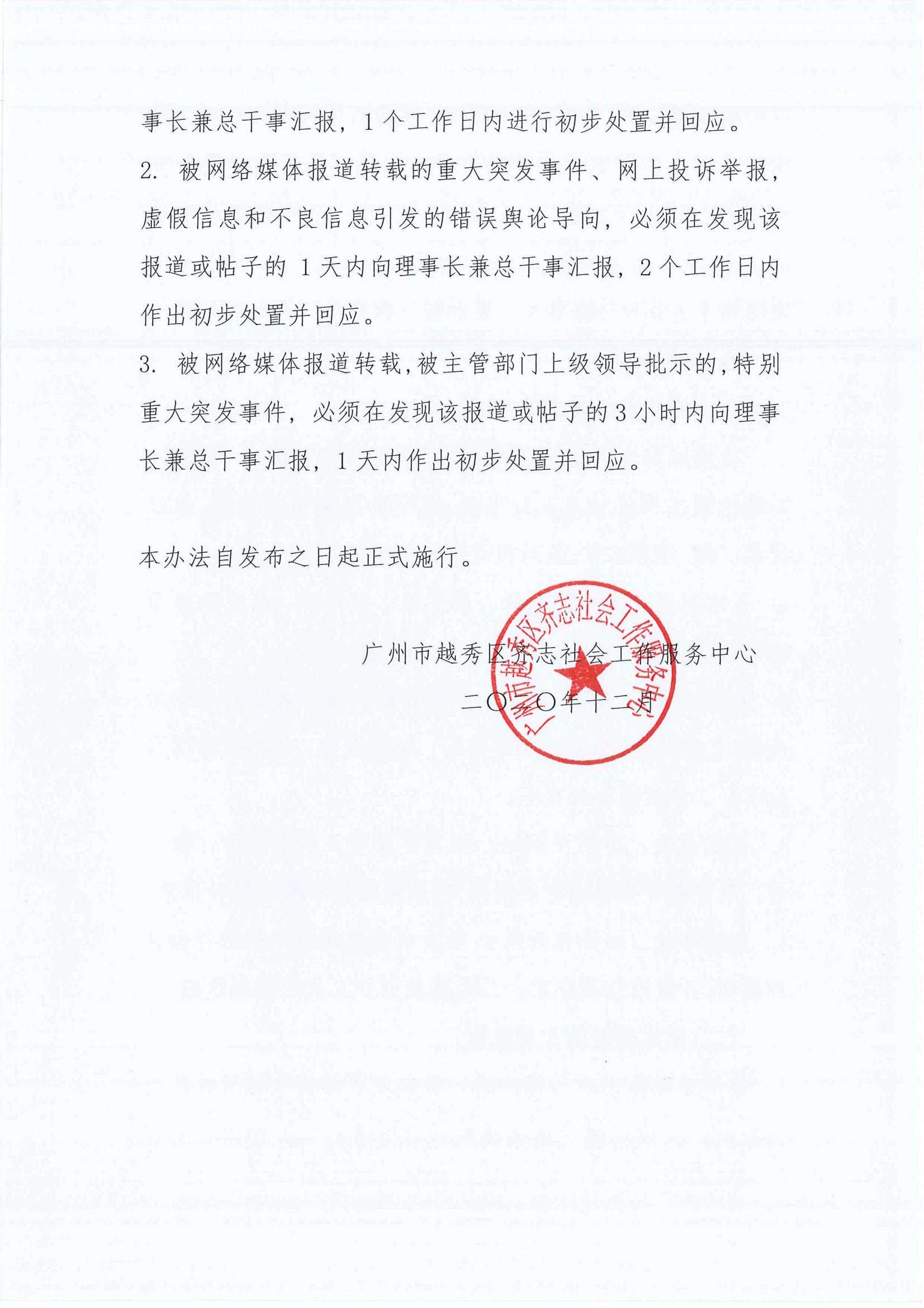 事长兼总干事汇报，1个工作日内进行初步处置并回应。

2. 被网络媒体报道转载的重大突发事件、网上投诉举报，虚假信息和不良信息引发的错误舆论导向，必须在发现该报道或帖子的1天内向理事长兼总干事汇报，2个工作日内作出初步处置并回应。

3. 被网络媒体报道转载，被主管部门上级领导批示的，特别重大突发事件，必须在发现该报道或帖子的3小时内向理事长兼总干事汇报，1天内作出初步处置并回应。

本办法自发布之日起正式施行。

广州市越秀区齐志社会工作服务中心

二〇二〇年十二月

广州市越秀区齐志社会工作服务中心